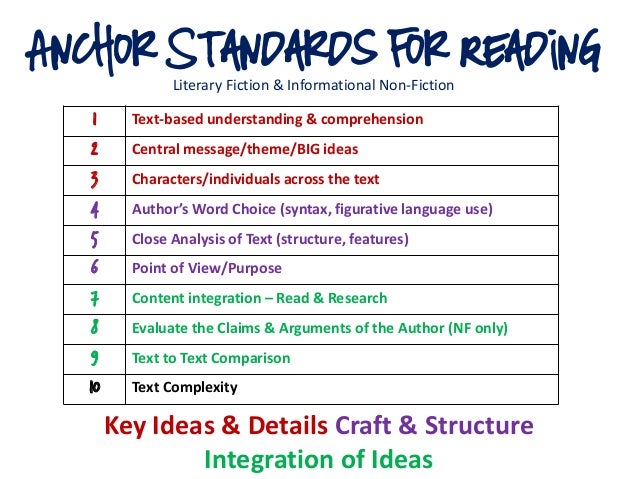 ANCHOR STANDARDS FOR READING

Literary Fiction & Informational Non-Fiction

| 1 | Text-based understanding & comprehension |
|---|---|
| 2 | Central message/theme/BIG ideas |
| 3 | Characters/individuals across the text |
| 4 | Author's Word Choice (syntax, figurative language use) |
| 5 | Close Analysis of Text (structure, features) |
| 6 | Point of View/Purpose |
| 7 | Content integration – Read & Research |
| 8 | Evaluate the Claims & Arguments of the Author (NF only) |
| 9 | Text to Text Comparison |
| 10 | Text Complexity |

Key Ideas & Details Craft & Structure
Integration of Ideas